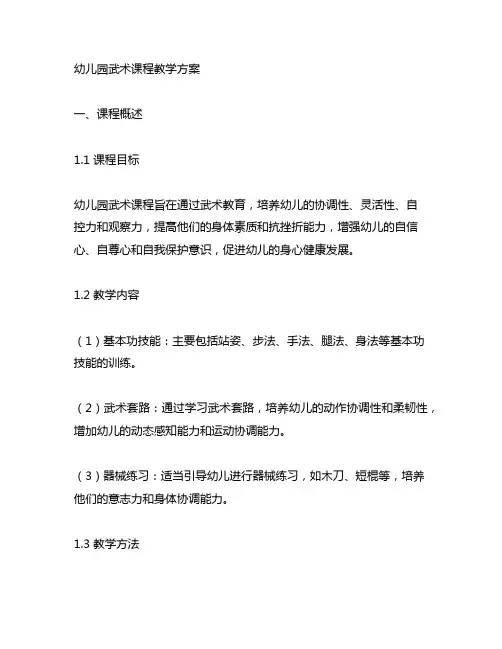 幼儿园武术课程教学方案

一、课程概述

1.1 课程目标

幼儿园武术课程旨在通过武术教育，培养幼儿的协调性、灵活性、自控力和观察力，提高他们的身体素质和抗挫折能力，增强幼儿的自信心、自尊心和自我保护意识，促进幼儿的身心健康发展。

1.2 教学内容

（1）基本功技能：主要包括站姿、步法、手法、腿法、身法等基本功技能的训练。

（2）武术套路：通过学习武术套路，培养幼儿的动作协调性和柔韧性，增加幼儿的动态感知能力和运动协调能力。

（3）器械练习：适当引导幼儿进行器械练习，如木刀、短棍等，培养他们的意志力和身体协调能力。

1.3 教学方法